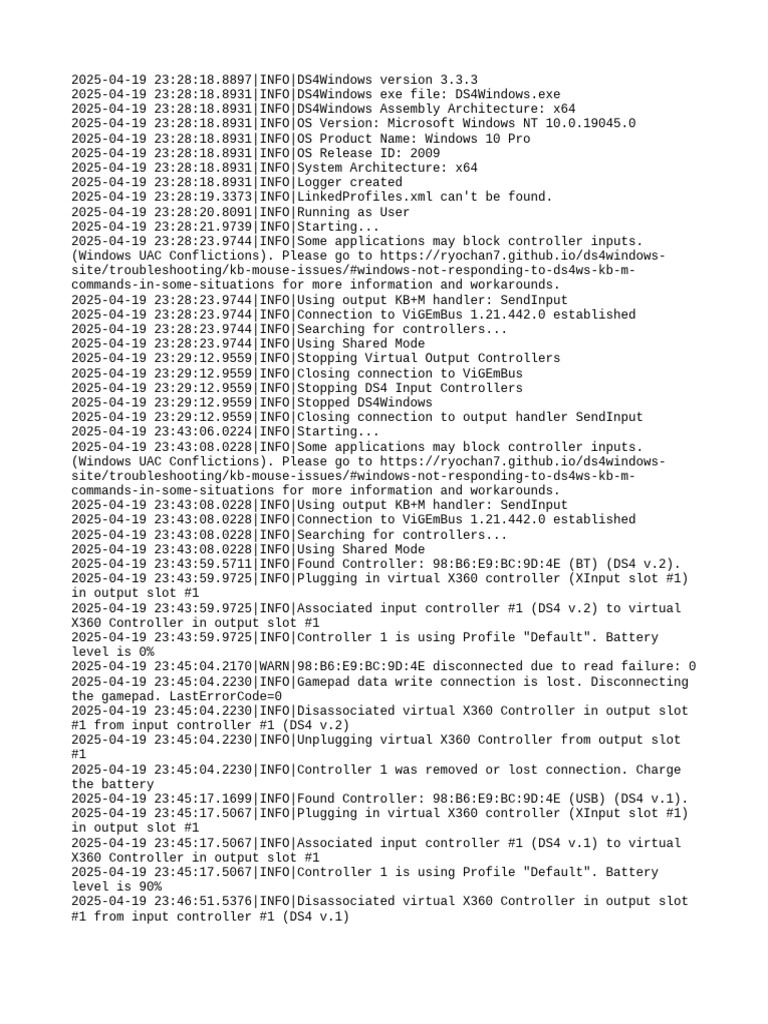 2025-04-19 23:28:18.8897|INFO|DS4Windows version 3.3.3
2025-04-19 23:28:18.8931|INFO|DS4Windows exe file: DS4Windows.exe
2025-04-19 23:28:18.8931|INFO|DS4Windows Assembly Architecture: x64
2025-04-19 23:28:18.8931|INFO|OS Version: Microsoft Windows NT 10.0.19045.0
2025-04-19 23:28:18.8931|INFO|OS Product Name: Windows 10 Pro
2025-04-19 23:28:18.8931|INFO|OS Release ID: 2009
2025-04-19 23:28:18.8931|INFO|System Architecture: x64
2025-04-19 23:28:18.8931|INFO|Logger created
2025-04-19 23:28:19.3373|INFO|LinkedProfiles.xml can't be found.
2025-04-19 23:28:20.8091|INFO|Running as User
2025-04-19 23:28:21.9739|INFO|Starting...
2025-04-19 23:28:23.9744|INFO|Some applications may block controller inputs. (Windows UAC Conflictions). Please go to https://ryochan7.github.io/ds4windows-site/troubleshooting/kb-mouse-issues/#windows-not-responding-to-ds4ws-kb-m-commands-in-some-situations for more information and workarounds.
2025-04-19 23:28:23.9744|INFO|Using output KB+M handler: SendInput
2025-04-19 23:28:23.9744|INFO|Connection to ViGEmBus 1.21.442.0 established
2025-04-19 23:28:23.9744|INFO|Searching for controllers...
2025-04-19 23:28:23.9744|INFO|Using Shared Mode
2025-04-19 23:29:12.9559|INFO|Stopping Virtual Output Controllers
2025-04-19 23:29:12.9559|INFO|Closing connection to ViGEmBus
2025-04-19 23:29:12.9559|INFO|Stopping DS4 Input Controllers
2025-04-19 23:29:12.9559|INFO|Stopped DS4Windows
2025-04-19 23:29:12.9559|INFO|Closing connection to output handler SendInput
2025-04-19 23:43:06.0224|INFO|Starting...
2025-04-19 23:43:08.0228|INFO|Some applications may block controller inputs. (Windows UAC Conflictions). Please go to https://ryochan7.github.io/ds4windows-site/troubleshooting/kb-mouse-issues/#windows-not-responding-to-ds4ws-kb-m-commands-in-some-situations for more information and workarounds.
2025-04-19 23:43:08.0228|INFO|Using output KB+M handler: SendInput
2025-04-19 23:43:08.0228|INFO|Connection to ViGEmBus 1.21.442.0 established
2025-04-19 23:43:08.0228|INFO|Searching for controllers...
2025-04-19 23:43:08.0228|INFO|Using Shared Mode
2025-04-19 23:43:59.5711|INFO|Found Controller: 98:B6:E9:BC:9D:4E (BT) (DS4 v.2).
2025-04-19 23:43:59.9725|INFO|Plugging in virtual X360 controller (XInput slot #1) in output slot #1
2025-04-19 23:43:59.9725|INFO|Associated input controller #1 (DS4 v.2) to virtual X360 Controller in output slot #1
2025-04-19 23:43:59.9725|INFO|Controller 1 is using Profile "Default". Battery level is 0%
2025-04-19 23:45:04.2170|WARN|98:B6:E9:BC:9D:4E disconnected due to read failure: 0
2025-04-19 23:45:04.2230|INFO|Gamepad data write connection is lost. Disconnecting the gamepad. LastErrorCode=0
2025-04-19 23:45:04.2230|INFO|Disassociated virtual X360 Controller in output slot #1 from input controller #1 (DS4 v.2)
2025-04-19 23:45:04.2230|INFO|Unplugging virtual X360 Controller from output slot #1
2025-04-19 23:45:04.2230|INFO|Controller 1 was removed or lost connection. Charge the battery
2025-04-19 23:45:17.1699|INFO|Found Controller: 98:B6:E9:BC:9D:4E (USB) (DS4 v.1).
2025-04-19 23:45:17.5067|INFO|Plugging in virtual X360 controller (XInput slot #1) in output slot #1
2025-04-19 23:45:17.5067|INFO|Associated input controller #1 (DS4 v.1) to virtual X360 Controller in output slot #1
2025-04-19 23:45:17.5067|INFO|Controller 1 is using Profile "Default". Battery level is 90%
2025-04-19 23:46:51.5376|INFO|Disassociated virtual X360 Controller in output slot #1 from input controller #1 (DS4 v.1)